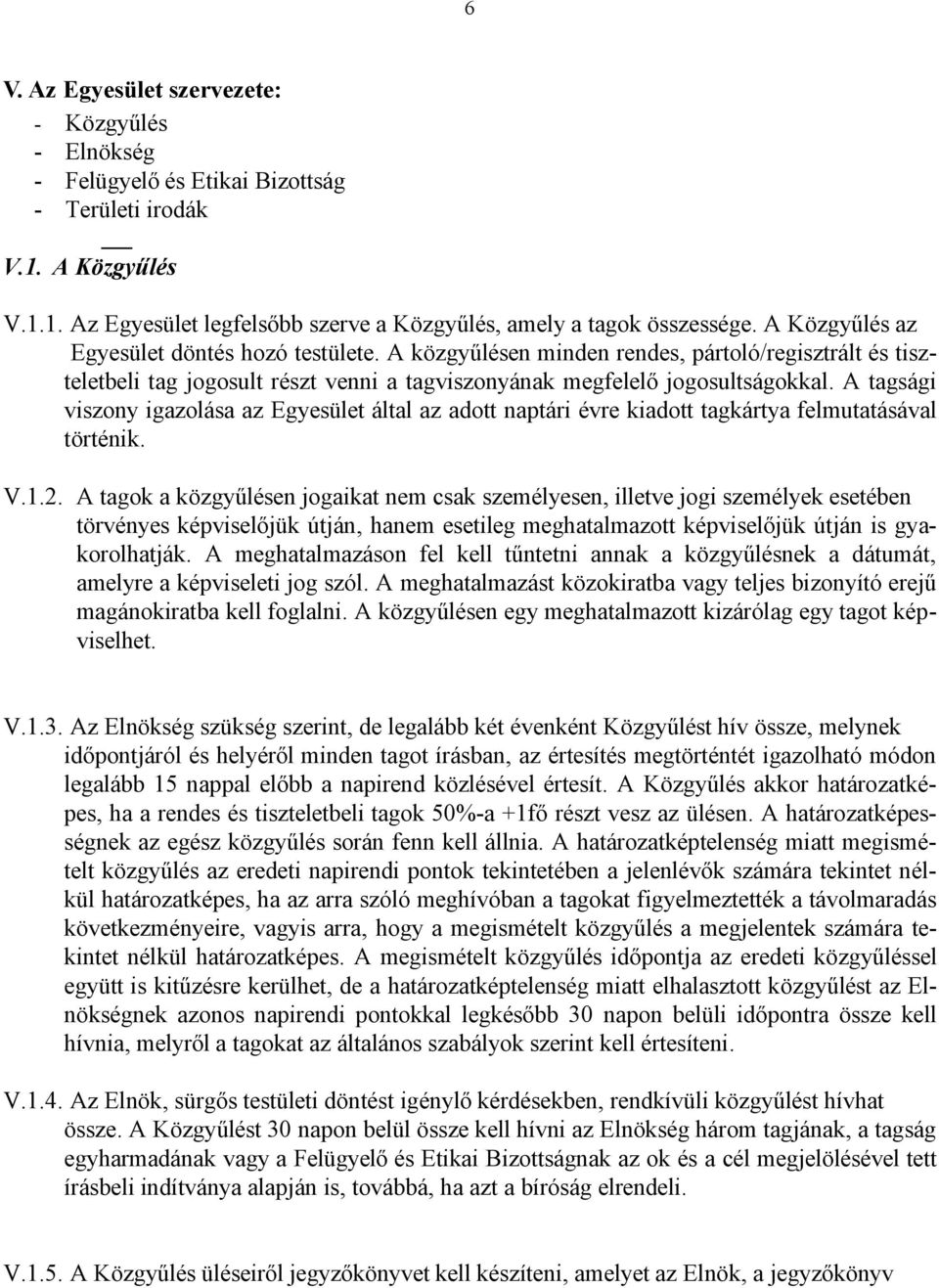 6

V. Az Egyesület szervezete:
- Közgyűlés
- Elnökség
- Felügyelő és Etikai Bizottság
- Területi irodák

V.1. A Közgyűlés

V.1.1. Az Egyesület legfelsőbb szerve a Közgyűlés, amely a tagok összessége. A Közgyűlés az Egyesület döntés hozó testülete. A közgyűlésen minden rendes, pártoló/regisztrált és tiszteletbeli tag jogosult részt venni a tagviszonyának megfelelő jogosultságokkal. A tagsági viszony igazolása az Egyesület által az adott naptári évre kiadott tagkártya felmutatásával történik.

V.1.2. A tagok a közgyűlésen jogaikat nem csak személyesen, illetve jogi személyek esetében törvényes képviselőjük útján, hanem esetileg meghatalmazott képviselőjük útján is gyakorolhatják. A meghatalmazáson fel kell tűntetni annak a közgyűlésnek a dátumát, amelyre a képviseleti jog szól. A meghatalmazást közokiratba vagy teljes bizonyító erejű magánokiratba kell foglalni. A közgyűlésen egy meghatalmazott kizárólag egy tagot képviselhet.

V.1.3. Az Elnökség szükség szerint, de legalább két évenként Közgyűlést hív össze, melynek időpontjáról és helyéről minden tagot írásban, az értesítés megtörténtét igazolható módon legalább 15 nappal előbb a napirend közlésével értesít. A Közgyűlés akkor határozatképes, ha a rendes és tiszteletbeli tagok 50%-a +1fő részt vesz az ülésen. A határozatképességnek az egész közgyűlés során fenn kell állnia. A határozatképtelenség miatt megismételt közgyűlés az eredeti napirendi pontok tekintetében a jelenlévők számára tekintet nélkül határozatképes, ha az arra szóló meghívóban a tagokat figyelmeztették a távolmaradás következményeire, vagyis arra, hogy a megismételt közgyűlés a megjelentek számára tekintet nélkül határozatképes. A megismételt közgyűlés időpontja az eredeti közgyűléssel együtt is kitűzésre kerülhet, de a határozatképtelenség miatt elhalasztott közgyűlést az Elnökségnek azonos napirendi pontokkal legkésőbb 30 napon belüli időpontra össze kell hívnia, melyről a tagokat az általános szabályok szerint kell értesíteni.

V.1.4. Az Elnök, sürgős testületi döntést igénylő kérdésekben, rendkívüli közgyűlést hívhat össze. A Közgyűlést 30 napon belül össze kell hívni az Elnökség három tagjának, a tagság egyharmadának vagy a Felügyelő és Etikai Bizottságnak az ok és a cél megjelölésével tett írásbeli indítványa alapján is, továbbá, ha azt a bíróság elrendeli.

V.1.5. A Közgyűlés üléseiről jegyzőkönyvet kell készíteni, amelyet az Elnök, a jegyzőkönyv